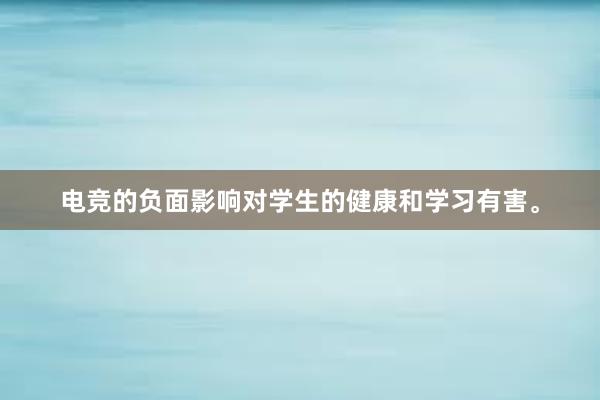 电竞的负面影响对学生的健康和学习有害。